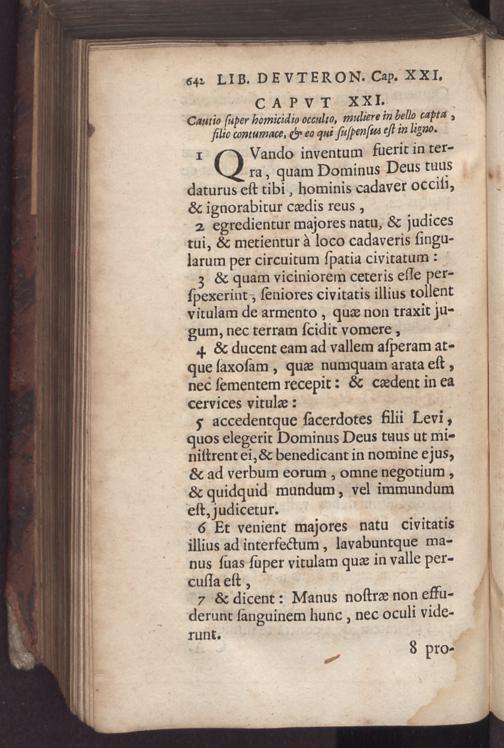 642 LIB. DEVTERON. Cap. XXI.

CAPVT XXI.

Cautio ſuper homicidio occulto, muliere in bello capta, filio contumace, & eo qui ſuſpenſus eſt in ligno.

1 QVando inventum fuerit in terra, quam Dominus Deus tuus daturus eſt tibi, hominis cadaver occiſi, & ignorabitur cædis reus,

2 egredientur majores natu, & judices tui, & metientur à loco cadaveris ſingularum per circuitum ſpatia civitatum:

3 & quam viciniorem ceteris eſſe perſpexerint, ſeniores civitatis illius tollent vitulam de armento, quæ non traxit jugum, nec terram ſcidit vomere,

4 & ducent eam ad vallem aſperam atque ſaxoſam, quæ numquam arata eſt, nec ſementem recepit: & cædent in ea cervices vitulæ:

5 accedentque ſacerdotes filii Levi, quos elegerit Dominus Deus tuus ut miniſtrent ei, & benedicant in nomine ejus, & ad verbum eorum, omne negotium, & quidquid mundum, vel immundum eſt, judicetur.

6 Et venient majores natu civitatis illius ad interfectum, lavabuntque manus ſuas ſuper vitulam quæ in valle percuſſa eſt,

7 & dicent: Manus noſtræ non effuderunt ſanguinem hunc, nec oculi viderunt.

8 pro-